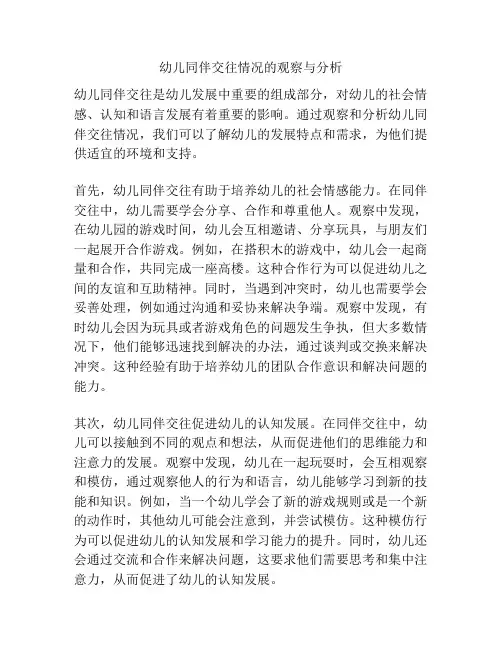 幼儿同伴交往情况的观察与分析

幼儿同伴交往是幼儿发展中重要的组成部分，对幼儿的社会情感、认知和语言发展有着重要的影响。通过观察和分析幼儿同伴交往情况，我们可以了解幼儿的发展特点和需求，为他们提供适宜的环境和支持。

首先，幼儿同伴交往有助于培养幼儿的社会情感能力。在同伴交往中，幼儿需要学会分享、合作和尊重他人。观察中发现，在幼儿园的游戏时间，幼儿会互相邀请、分享玩具，与朋友们一起展开合作游戏。例如，在搭积木的游戏中，幼儿会一起商量和合作，共同完成一座高楼。这种合作行为可以促进幼儿之间的友谊和互助精神。同时，当遇到冲突时，幼儿也需要学会妥善处理，例如通过沟通和妥协来解决争端。观察中发现，有时幼儿会因为玩具或者游戏角色的问题发生争执，但大多数情况下，他们能够迅速找到解决的办法，通过谈判或交换来解决冲突。这种经验有助于培养幼儿的团队合作意识和解决问题的能力。

其次，幼儿同伴交往促进幼儿的认知发展。在同伴交往中，幼儿可以接触到不同的观点和想法，从而促进他们的思维能力和注意力的发展。观察中发现，幼儿在一起玩耍时，会互相观察和模仿，通过观察他人的行为和语言，幼儿能够学习到新的技能和知识。例如，当一个幼儿学会了新的游戏规则或是一个新的动作时，其他幼儿可能会注意到，并尝试模仿。这种模仿行为可以促进幼儿的认知发展和学习能力的提升。同时，幼儿还会通过交流和合作来解决问题，这要求他们需要思考和集中注意力，从而促进了幼儿的认知发展。